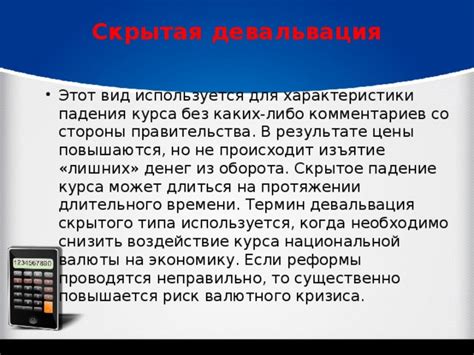 Скрытая девальвация

• Этот вид используется для характеристики падения курса без каких-либо комментариев со стороны правительства. В результате цены повышаются, но не происходит изъятие «лишних» денег из оборота. Скрытое падение курса может длиться на протяжении длительного времени. Термин девальвация скрытого типа используется, когда необходимо снизить воздействие курса национальной валюты на экономику. Если реформы проводятся неправильно, то существенно повышается риск валютного кризиса.

1234567890